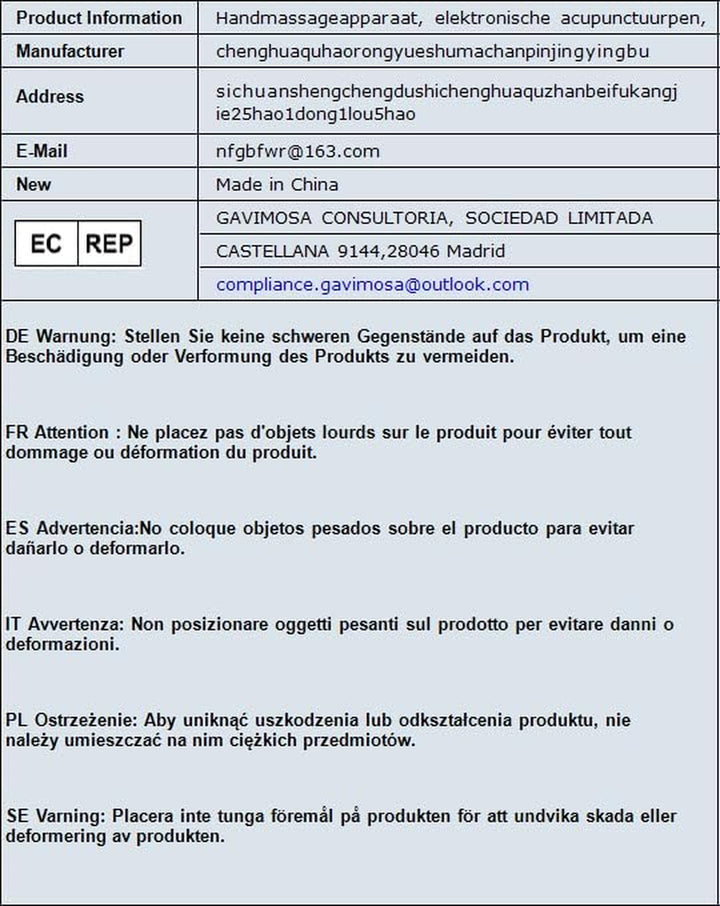 | Product Information | Handmassageapparaat, elektronische acupunctuurpen, |
|---|---|
| Manufacturer | chenghuaquhaorongyueshumachanpinjingyingbu |
| Address | sichuanshengchengdushichenghuaquzhanbeifukangjie25hao1dong1lou5hao |
| E-Mail | nfgbfwr@163.com |
| New | Made in China |
| EC REP | GAVIMOSA CONSULTORIA, SOCIEDAD LIMITADA |
| | CASTELLANA 9144,28046 Madrid |
| | compliance.gavimosa@outlook.com |

DE Warnung: Stellen Sie keine schweren Gegenstände auf das Produkt, um eine Beschädigung oder Verformung des Produkts zu vermeiden.

FR Attention : Ne placez pas d'objets lourds sur le produit pour éviter tout dommage ou déformation du produit.

ES Advertencia:No coloque objetos pesados sobre el producto para evitar dañarlo o deformarlo.

IT Avvertenza: Non posizionare oggetti pesanti sul prodotto per evitare danni o deformazioni.

PL Ostrzeżenie: Aby uniknąć uszkodzenia lub odkształcenia produktu, nie należy umieszczać na nim ciężkich przedmiotów.

SE Varning: Placera inte tunga föremål på produkten för att undvika skada eller deformering av produkten.